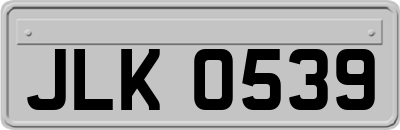 JLK 0539